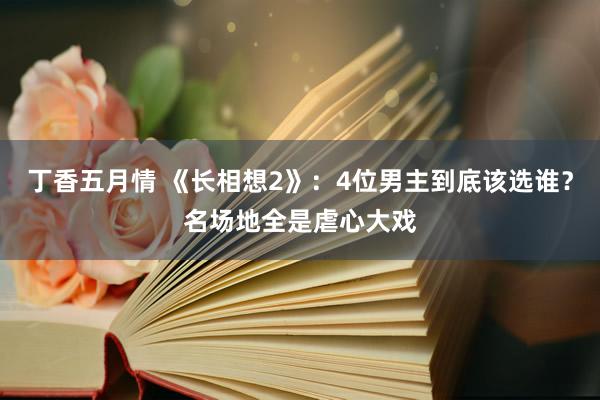 丁香五月情 《长相想2》：4位男主到底该选谁？名场地全是虐心大戏